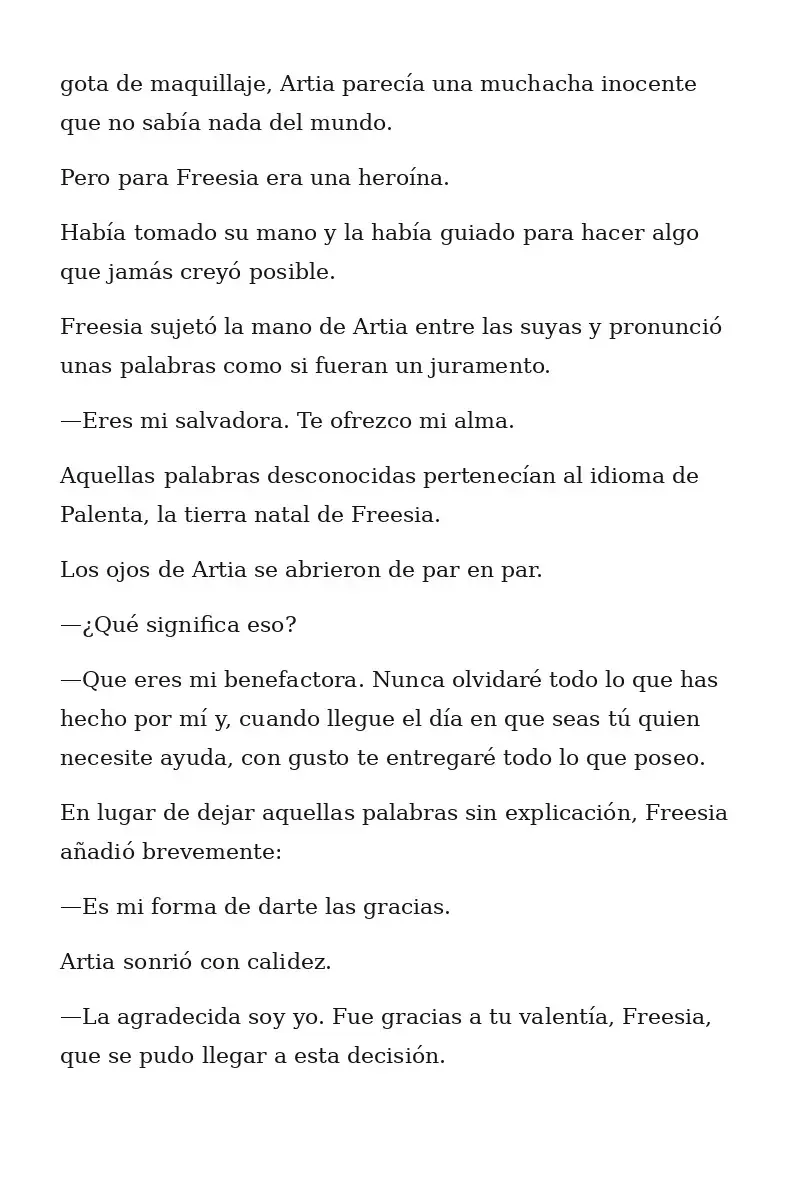 gota de maquillaje, Artia parecía una muchacha inocente que no sabía nada del mundo.

Pero para Freesia era una heroína.

Había tomado su mano y la había guiado para hacer algo que jamás creyó posible.

Freesia sujetó la mano de Artia entre las suyas y pronunció unas palabras como si fueran un juramento.

—Eres mi salvadora. Te ofrezco mi alma.

Aquellas palabras desconocidas pertenecían al idioma de Palenta, la tierra natal de Freesia.

Los ojos de Artia se abrieron de par en par.

—¿Qué significa eso?

—Que eres mi benefactora. Nunca olvidaré todo lo que has hecho por mí y, cuando llegue el día en que seas tú quien necesite ayuda, con gusto te entregaré todo lo que poseo.

En lugar de dejar aquellas palabras sin explicación, Freesia añadió brevemente:

—Es mi forma de darte las gracias.

Artia sonrió con calidez.

—La agradecida soy yo. Fue gracias a tu valentía, Freesia, que se pudo llegar a esta decisión.